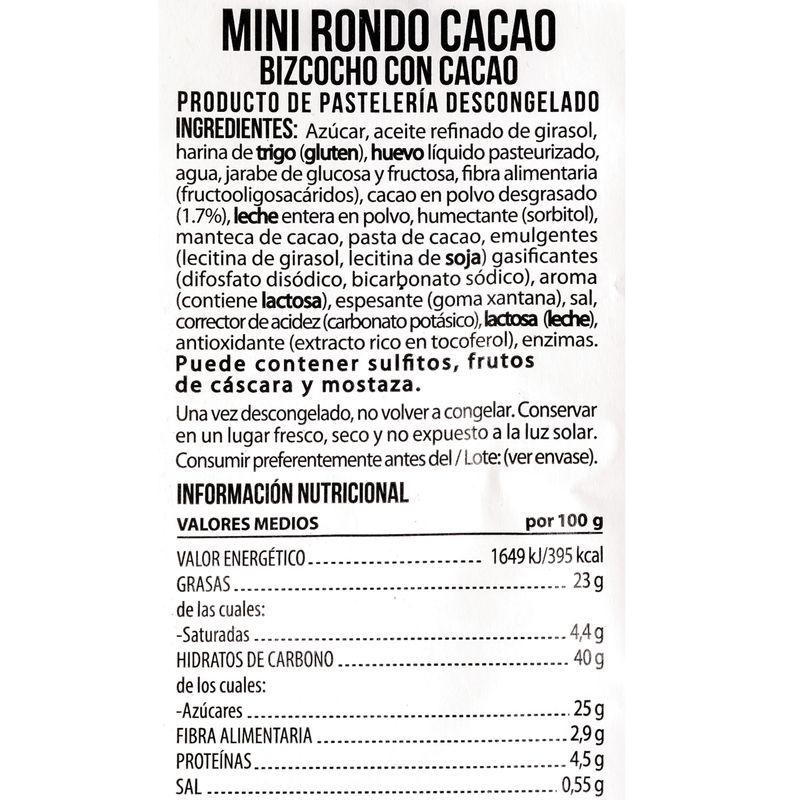 MINI RONDO CACAO
BIZCOCHO CON CACAO
PRODUCTO DE PASTELERÍA DESCONGELADO

INGREDIENTES: Azúcar, aceite refinado de girasol, harina de trigo (gluten), huevo líquido pasteurizado, agua, jarabe de glucosa y fructosa, fibra alimentaria (fructooligosacáridos), cacao en polvo desgrasado (1.7%), leche entera en polvo, humectante (sorbitol), manteca de cacao, pasta de cacao, emulgentes (lecitina de girasol, lecitina de soja) gasificantes (difosfato disódico, bicarbonato sódico), aroma (contiene lactosa), espesante (goma xantana), sal, corrector de acidez (carbonato potásico), lactosa (leche), antioxidante (extracto rico en tocoferol), enzimas.
Puede contener sulfitos, frutos de cáscara y mostaza.

Una vez descongelado, no volver a congelar. Conservar en un lugar fresco, seco y no expuesto a la luz solar. Consumir preferentemente antes del / Lote: (ver envase).

INFORMACIÓN NUTRICIONAL

| VALORES MEDIOS | por 100 g |
|---|---|
| VALOR ENERGÉTICO | 1649 kJ/395 kcal |
| GRASAS | 23 g |
| de las cuales: | |
| -Saturadas | 4,4 g |
| HIDRATOS DE CARBONO | 40 g |
| de los cuales: | |
| -Azúcares | 25 g |
| FIBRA ALIMENTARIA | 2,9 g |
| PROTEÍNAS | 4,5 g |
| SAL | 0,55 g |